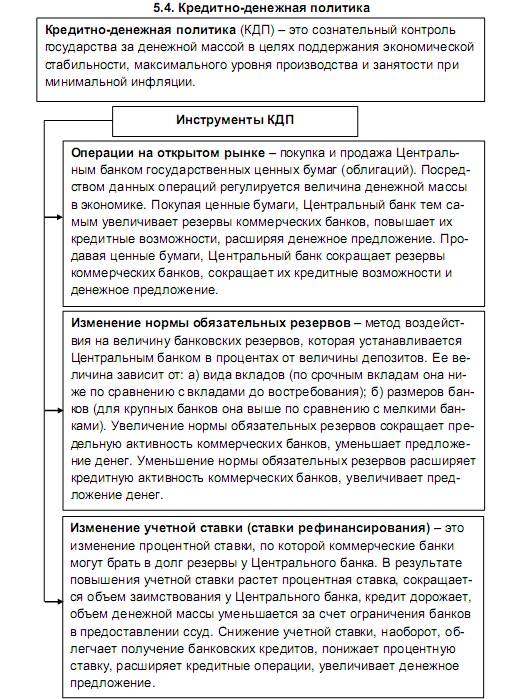 5.4. Кредитно-денежная политика

Кредитно-денежная политика (КДП) – это сознательный контроль государства за денежной массой в целях поддержания экономической стабильности, максимального уровня производства и занятости при минимальной инфляции.

Инструменты КДП

Операции на открытом рынке – покупка и продажа Центральным банком государственных ценных бумаг (облигаций). Посредством данных операций регулируется величина денежной массы в экономике. Покупая ценные бумаги, Центральный банк тем самым увеличивает резервы коммерческих банков, повышает их кредитные возможности, расширяя денежное предложение. Продавая ценные бумаги, Центральный банк сокращает резервы коммерческих банков, сокращает их кредитные возможности и денежное предложение.

Изменение нормы обязательных резервов – метод воздействия на величину банковских резервов, которая устанавливается Центральным банком в процентах от величины депозитов. Ее величина зависит от: а) вида вкладов (по срочным вкладам она ниже по сравнению с вкладами до востребования); б) размеров банков (для крупных банков она выше по сравнению с мелкими банками). Увеличение нормы обязательных резервов сокращает предельную активность коммерческих банков, уменьшает предложение денег. Уменьшение нормы обязательных резервов расширяет кредитную активность коммерческих банков, увеличивает предложение денег.

Изменение учетной ставки (ставки рефинансирования) – это изменение процентной ставки, по которой коммерческие банки могут брать в долг резервы у Центрального банка. В результате повышения учетной ставки растет процентная ставка, сокращается объем заимствования у Центрального банка, кредит дорожает, объем денежной массы уменьшается за счет ограничения банков в предоставлении ссуд. Снижение учетной ставки, наоборот, облегчает получение банковских кредитов, понижает процентную ставку, расширяет кредитные операции, увеличивает денежное предложение.